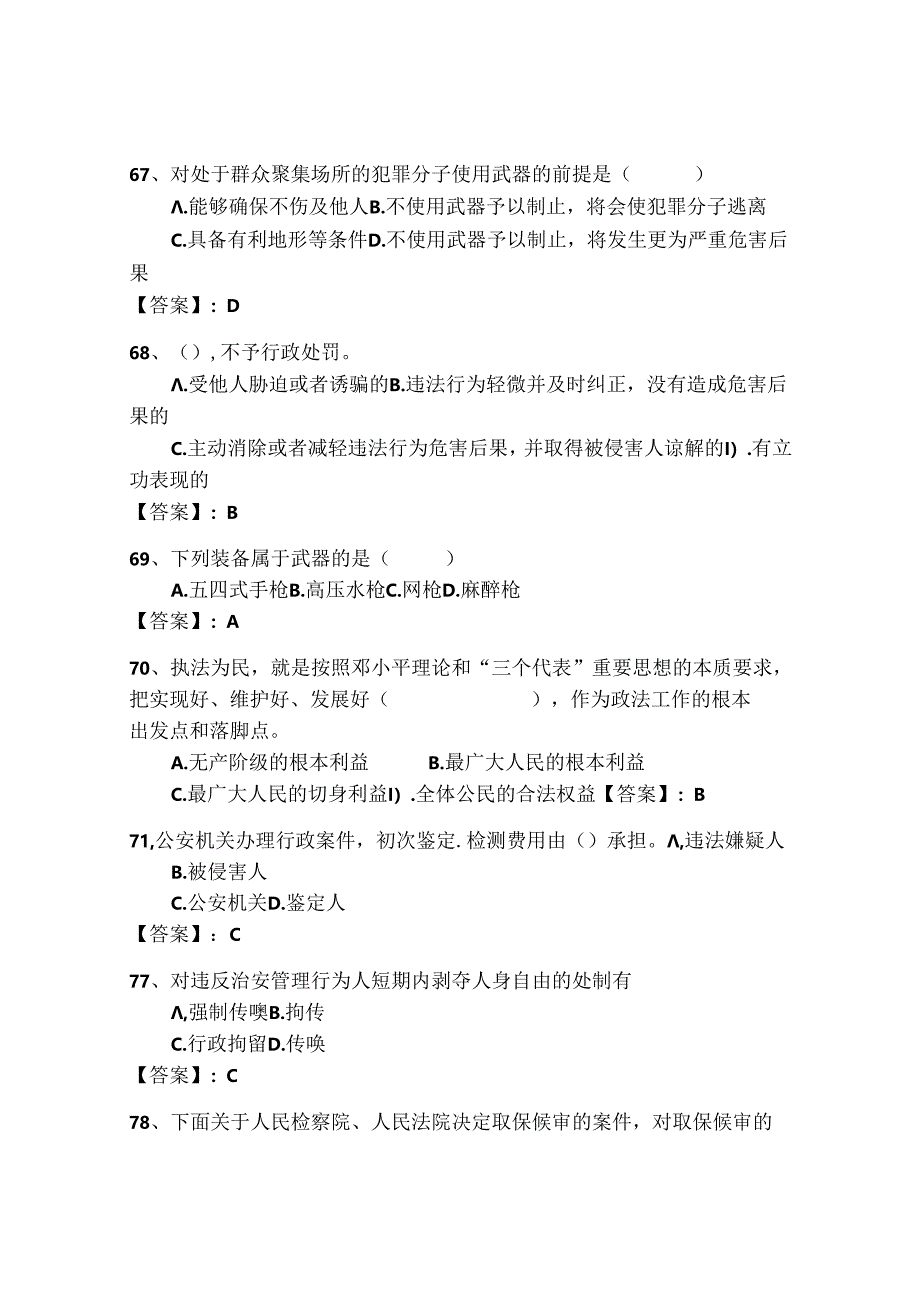 67、对处于群众聚集场所的犯罪分子使用武器的前提是（　　）

Λ.能够确保不伤及他人B.不使用武器予以制止，将会使犯罪分子逃离

C.具备有利地形等条件D.不使用武器予以制止，将发生更为严重危害后果

【答案】：D

68、（），不予行政处罚。

Λ.受他人胁迫或者诱骗的B.违法行为轻微并及时纠正，没有造成危害后果的

C.主动消除或者减轻违法行为危害后果，并取得被侵害人谅解的I）.有立功表现的

【答案】：B

69、下列装备属于武器的是（　　）

A.五四式手枪B.高压水枪C.网枪D.麻醉枪

【答案】：A

70、执法为民，就是按照邓小平理论和“三个代表”重要思想的本质要求，把实现好、维护好、发展好（　　　　　），作为政法工作的根本出发点和落脚点。

A.无产阶级的根本利益　　B.最广大人民的根本利益

C.最广大人民的切身利益I）.全体公民的合法权益【答案】：B

71,公安机关办理行政案件，初次鉴定.检测费用由（）承担。Λ,违法嫌疑人

B.被侵害人

C.公安机关D.鉴定人

【答案】：C

77、对违反治安管理行为人短期内剥夺人身自由的处制有

Λ,强制传噢B.拘传

C.行政拘留D.传唤

【答案】：C

78、下面关于人民检察院、人民法院决定取保候审的案件，对取保候审的